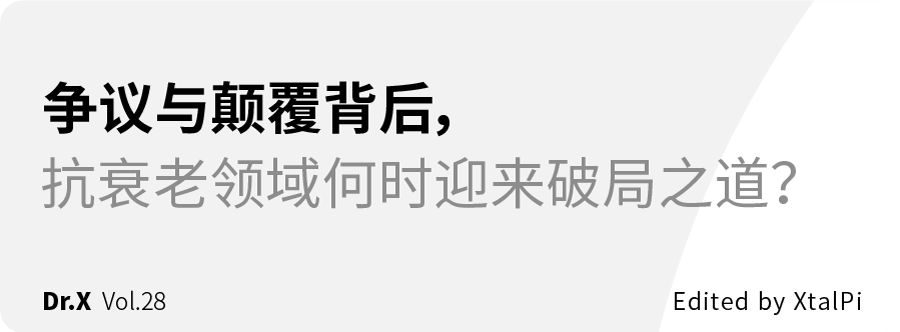 争议与颠覆背后，
抗衰老领域何时迎来破局之道？

Dr.X Vol.28

Edited by XtalPi